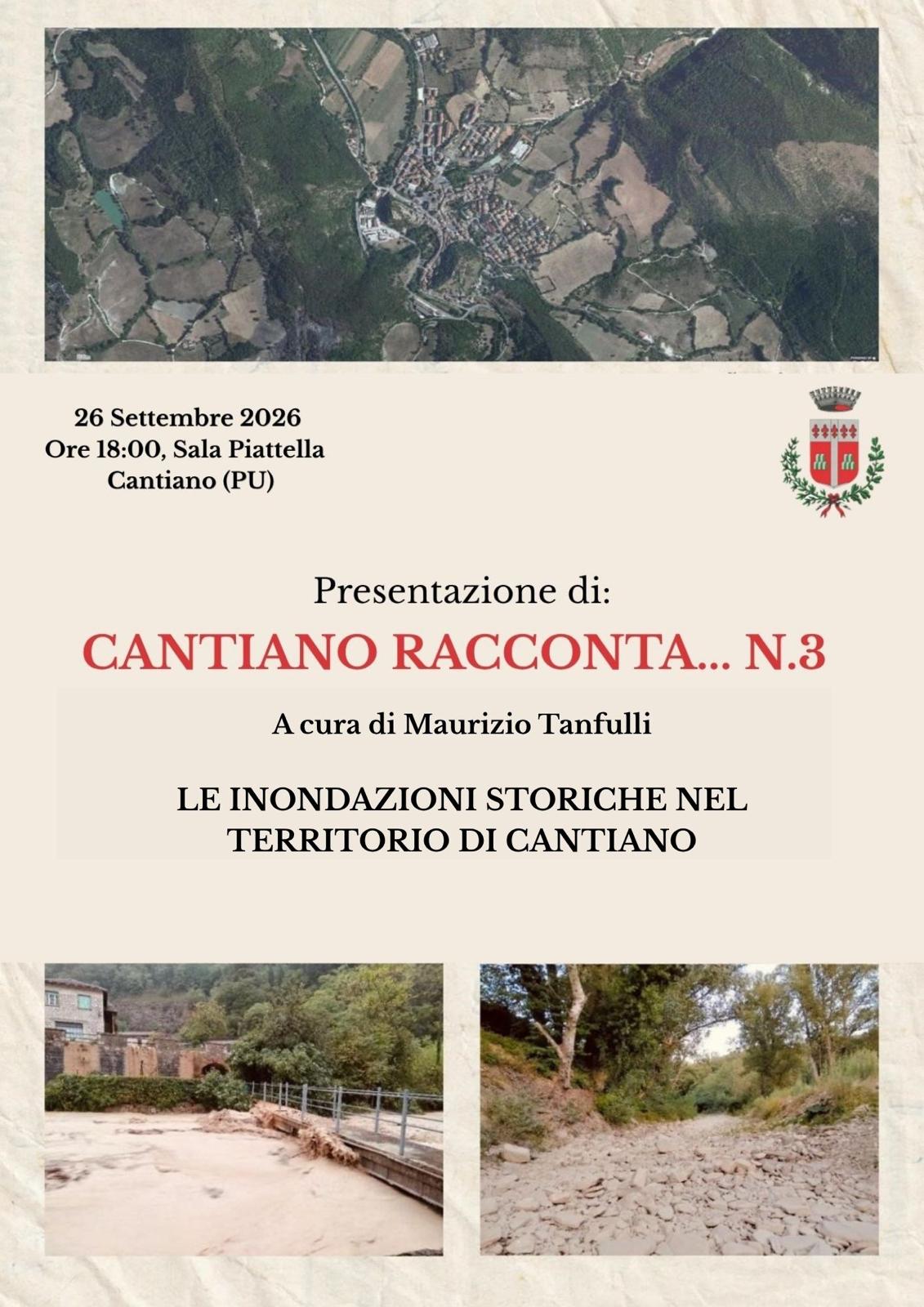 26 Settembre 2026
Ore 18:00, Sala Piattella
Cantiano (PU)

Presentazione di:

CANTIANO RACCONTA... N.3

A cura di Maurizio Tanfulli

LE INONDAZIONI STORICHE NEL TERRITORIO DI CANTIANO